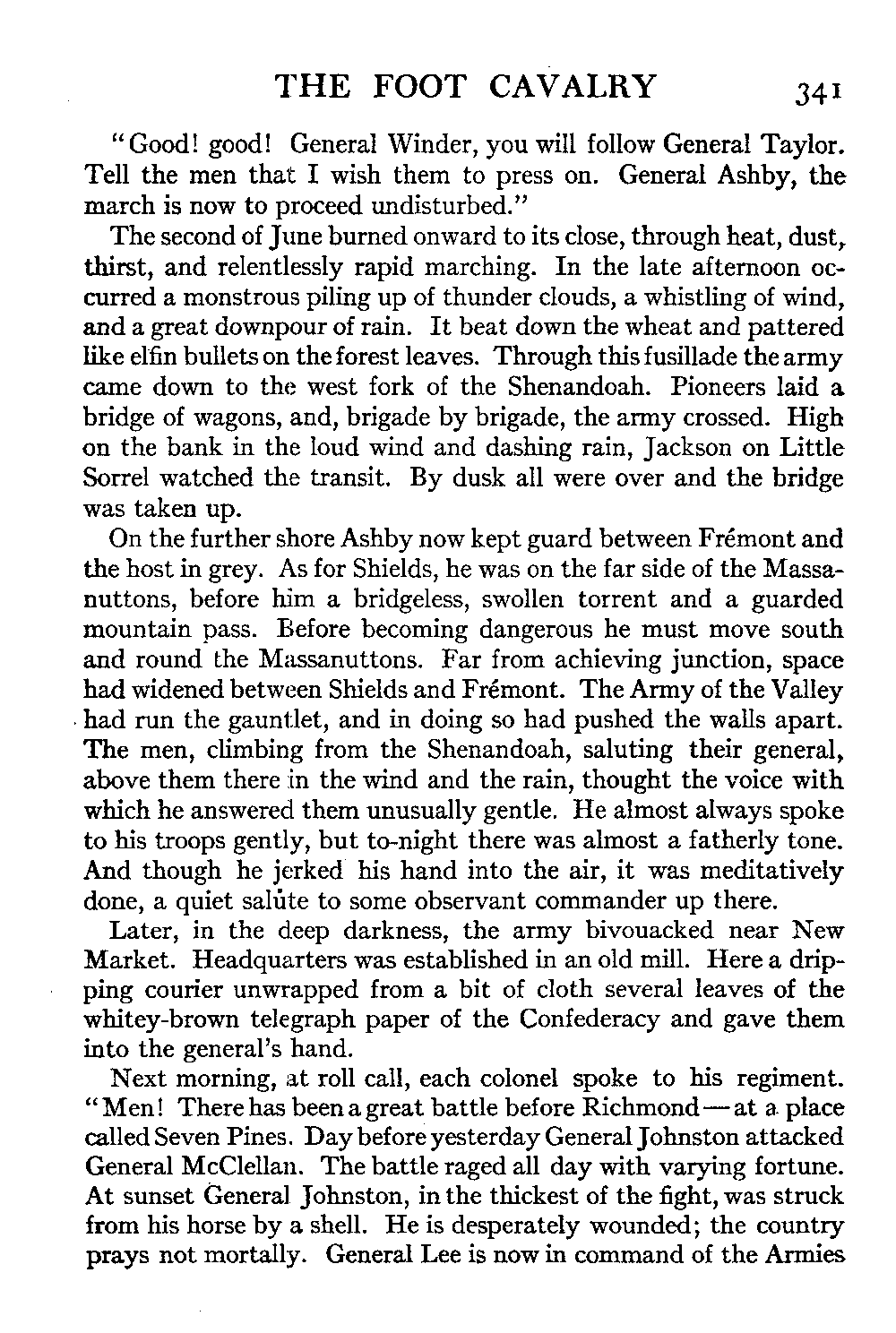 THE FOOT CAVALRY 341

"Good! good! General Winder, you will follow General Taylor. Tell the men that I wish them to press on. General Ashby, the march is now to proceed undisturbed."

The second of June burned onward to its close, through heat, dust, thirst, and relentlessly rapid marching. In the late afternoon occurred a monstrous piling up of thunder clouds, a whistling of wind, and a great downpour of rain. It beat down the wheat and pattered like elfin bullets on the forest leaves. Through this fusillade the army came down to the west fork of the Shenandoah. Pioneers laid a bridge of wagons, and, brigade by brigade, the army crossed. High on the bank in the loud wind and dashing rain, Jackson on Little Sorrel watched the transit. By dusk all were over and the bridge was taken up.

On the further shore Ashby now kept guard between Frémont and the host in grey. As for Shields, he was on the far side of the Massanuttons, before him a bridgeless, swollen torrent and a guarded mountain pass. Before becoming dangerous he must move south and round the Massanuttons. Far from achieving junction, space had widened between Shields and Frémont. The Army of the Valley had run the gauntlet, and in doing so had pushed the walls apart. The men, climbing from the Shenandoah, saluting their general, above them there in the wind and the rain, thought the voice with which he answered them unusually gentle. He almost always spoke to his troops gently, but to-night there was almost a fatherly tone. And though he jerked his hand into the air, it was meditatively done, a quiet salute to some observant commander up there.

Later, in the deep darkness, the army bivouacked near New Market. Headquarters was established in an old mill. Here a dripping courier unwrapped from a bit of cloth several leaves of the whitey-brown telegraph paper of the Confederacy and gave them into the general's hand.

Next morning, at roll call, each colonel spoke to his regiment. "Men! There has been a great battle before Richmond—at a place called Seven Pines. Day before yesterday General Johnston attacked General McClellan. The battle raged all day with varying fortune. At sunset General Johnston, in the thickest of the fight, was struck from his horse by a shell. He is desperately wounded; the country prays not mortally. General Lee is now in command of the Armies